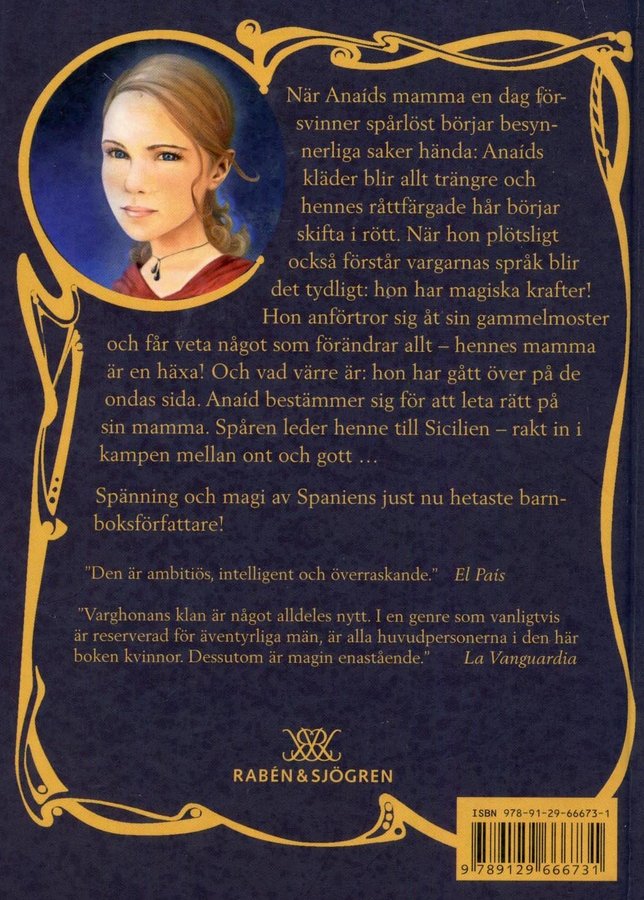 När Anaíds mamma en dag försvinner spårlöst börjar besynnerliga saker hända: Anaíds kläder blir allt trängre och hennes råttfärgade hår börjar skifta i rött. När hon plötsligt också förstår vargarnas språk blir det tydligt: hon har magiska krafter! Hon anförtror sig åt sin gammelmoster och får veta något som förändrar allt – hennes mamma är en häxa! Och vad värre är: hon har gått över på de ondas sida. Anaíd bestämmer sig för att leta rätt på sin mamma. Spåren leder henne till Sicilien – rakt in i kampen mellan ont och gott …

Spänning och magi av Spaniens just nu hetaste barnboksförfattare!

"Den är ambitiös, intelligent och överraskande." El País

"Varghonans klan är något alldeles nytt. I en genre som vanligtvis är reserverad för äventyrliga män, är alla huvudpersonerna i den här boken kvinnor. Dessutom är magin enastående." La Vanguardia

RABÉN & SJÖGREN

ISBN 978-91-29-66673-1

9 789129 666731